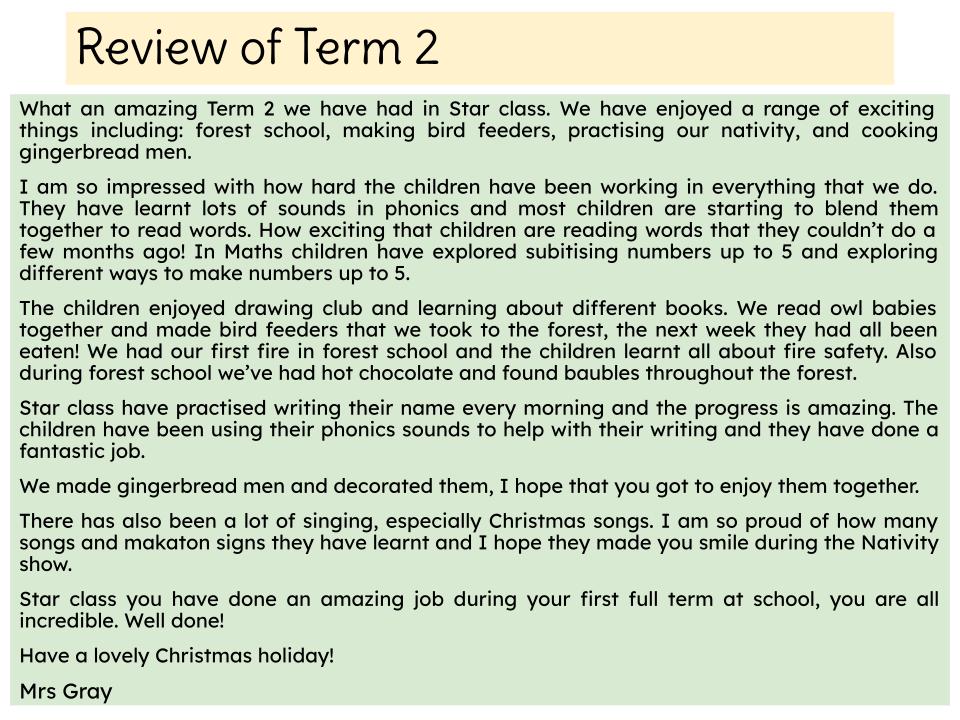 Review of Term 2

What an amazing Term 2 we have had in Star class. We have enjoyed a range of exciting things including: forest school, making bird feeders, practising our nativity, and cooking gingerbread men.

I am so impressed with how hard the children have been working in everything that we do. They have learnt lots of sounds in phonics and most children are starting to blend them together to read words. How exciting that children are reading words that they couldn't do a few months ago! In Maths children have explored subitising numbers up to 5 and exploring different ways to make numbers up to 5.

The children enjoyed drawing club and learning about different books. We read owl babies together and made bird feeders that we took to the forest, the next week they had all been eaten! We had our first fire in forest school and the children learnt all about fire safety. Also during forest school we've had hot chocolate and found baubles throughout the forest.

Star class have practised writing their name every morning and the progress is amazing. The children have been using their phonics sounds to help with their writing and they have done a fantastic job.

We made gingerbread men and decorated them, I hope that you got to enjoy them together.

There has also been a lot of singing, especially Christmas songs. I am so proud of how many songs and makaton signs they have learnt and I hope they made you smile during the Nativity show.

Star class you have done an amazing job during your first full term at school, you are all incredible. Well done!

Have a lovely Christmas holiday!

Mrs Gray